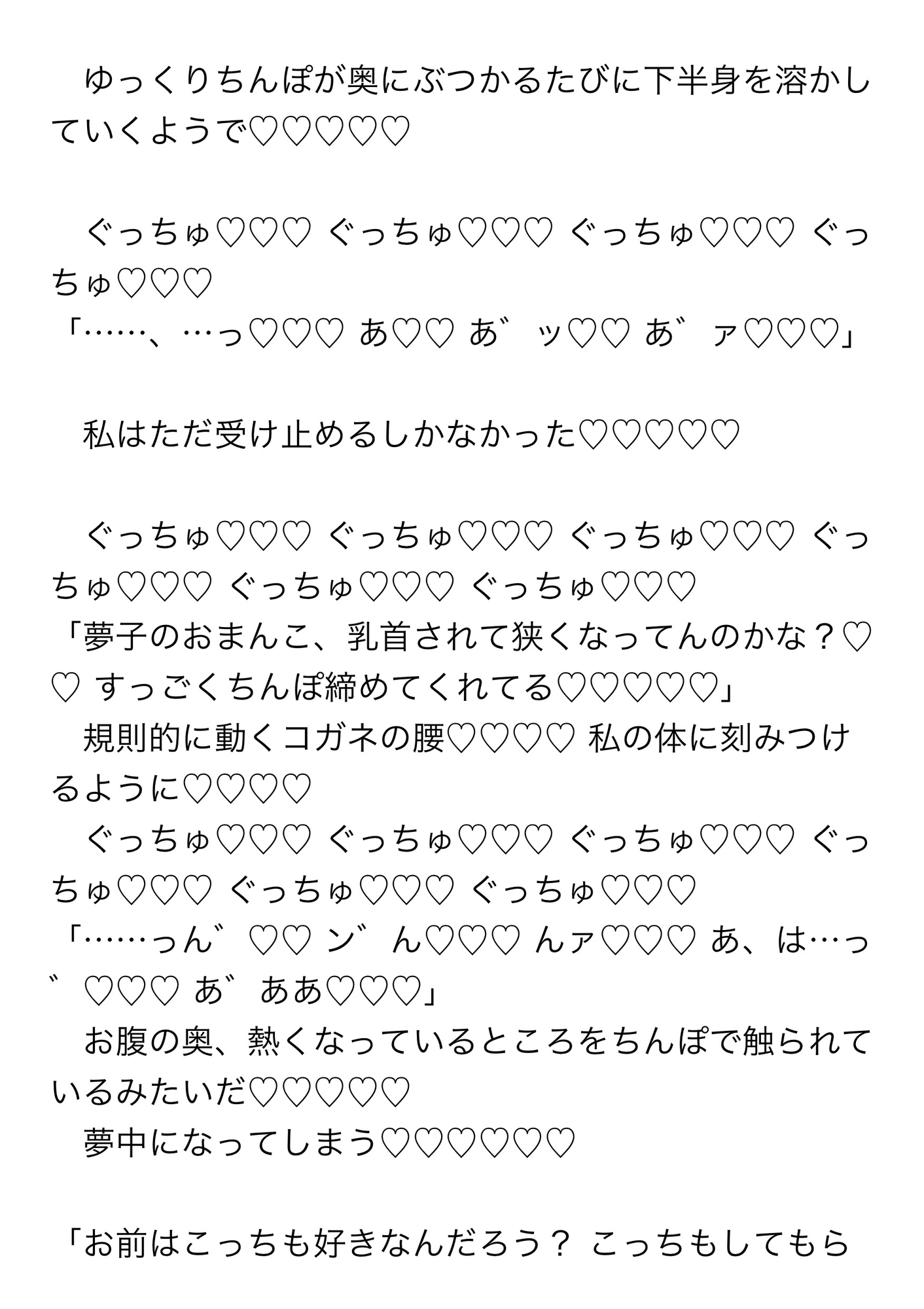 ゆっくりちんぽが奥にぶつかるたびに下半身を溶かしていくようで♡♡♡♡♡

ぐっちゅ♡♡♡ ぐっちゅ♡♡♡ ぐっちゅ♡♡♡ ぐっちゅ♡♡♡
「……、…っ♡♡♡ あ♡♡ あ゛ッ♡♡ あ゛ァ♡♡♡」

私はただ受け止めるしかなかった♡♡♡♡♡

ぐっちゅ♡♡♡ ぐっちゅ♡♡♡ ぐっちゅ♡♡♡ ぐっちゅ♡♡♡ ぐっちゅ♡♡♡ ぐっちゅ♡♡♡
「夢子のおまんこ、乳首されて狭くなってんのかな？♡♡ すっごくちんぽ締めてくれてる♡♡♡♡♡」
規則的に動くコガネの腰♡♡♡♡ 私の体に刻みつけるように♡♡♡♡
ぐっちゅ♡♡♡ ぐっちゅ♡♡♡ ぐっちゅ♡♡♡ ぐっちゅ♡♡♡ ぐっちゅ♡♡♡ ぐっちゅ♡♡♡
「……っん゛♡♡ ン゛ん♡♡♡ んァ♡♡♡ あ、は…っ゛♡♡♡ あ゛ああ♡♡♡」
お腹の奥、熱くなっているところをちんぽで触られているみたいだ♡♡♡♡♡
夢中になってしまう♡♡♡♡♡♡

「お前はこっちも好きなんだろう？ こっちもしてもら